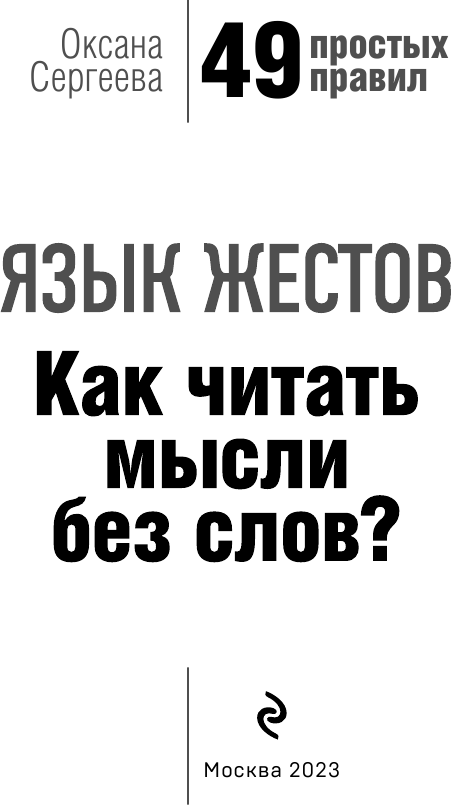 Оксана Сергеева

49 простых правил

ЯЗЫК ЖЕСТОВ

Как читать мысли без слов?

Москва 2023